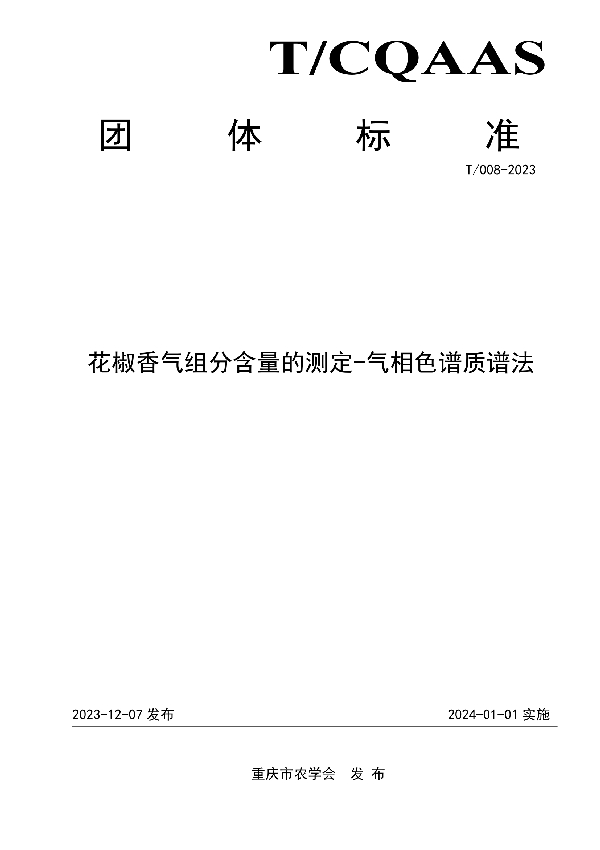 T/CQAAS

团 体 标 准

T/008-2023

花椒香气组分含量的测定-气相色谱质谱法

2023-12-07 发布

2024-01-01 实施

重庆市农学会 发 布